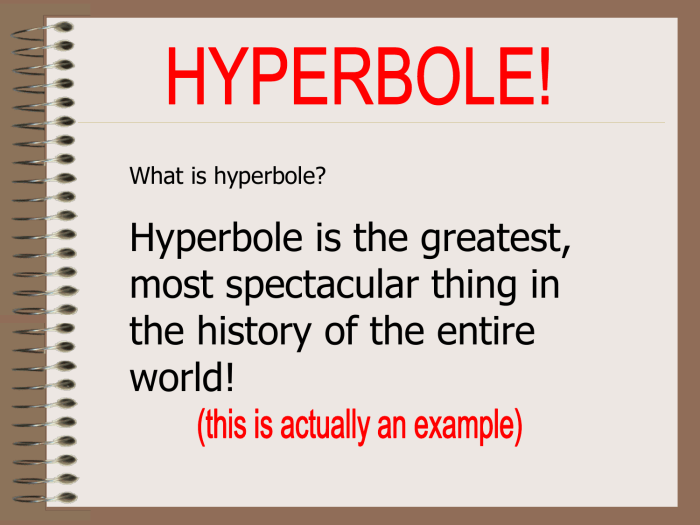 HYPERBOLE!

What is hyperbole?

Hyperbole is the greatest, most spectacular thing in the history of the entire world!

(this is actually an example)